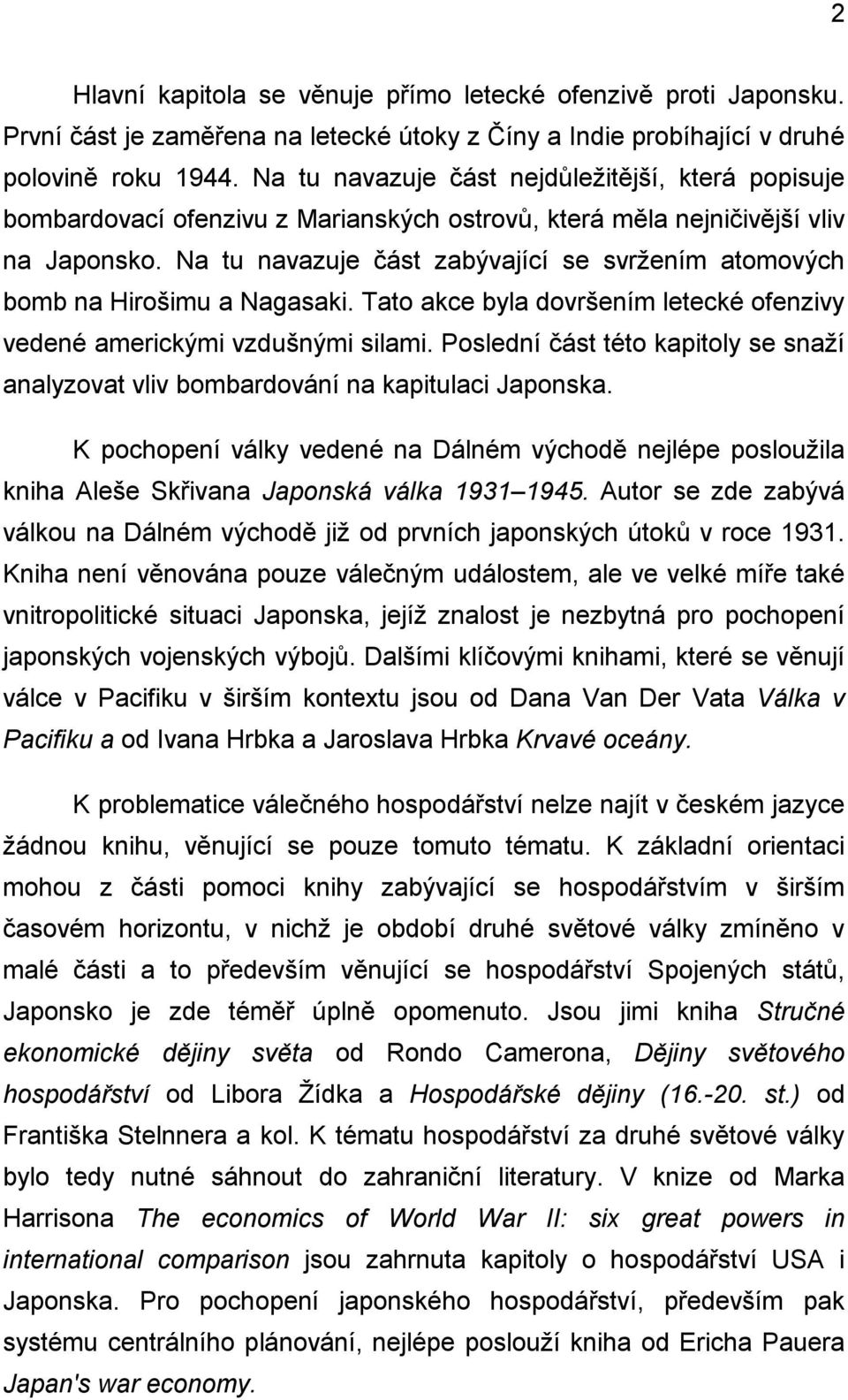 2

Hlavní kapitola se věnuje přímo letecké ofenzivě proti Japonsku. První část je zaměřena na letecké útoky z Číny a Indie probíhající v druhé polovině roku 1944. Na tu navazuje část nejdůležitější, která popisuje bombardovací ofenzivu z Marianských ostrovů, která měla nejničivější vliv na Japonsko. Na tu navazuje část zabývající se svržením atomových bomb na Hirošimu a Nagasaki. Tato akce byla dovršením letecké ofenzivy vedené americkými vzdušnými silami. Poslední část této kapitoly se snaží analyzovat vliv bombardování na kapitulaci Japonska.

K pochopení války vedené na Dálném východě nejlépe posloužila kniha Aleše Skřivana Japonská válka 1931–1945. Autor se zde zabývá válkou na Dálném východě již od prvních japonských útoků v roce 1931. Kniha není věnována pouze válečným událostem, ale ve velké míře také vnitropolitické situaci Japonska, jejíž znalost je nezbytná pro pochopení japonských vojenských výbojů. Dalšími klíčovými knihami, které se věnují válce v Pacifiku v širším kontextu jsou od Dana Van Der Vata Válka v Pacifiku a od Ivana Hrbka a Jaroslava Hrbka Krvavé oceány.

K problematice válečného hospodářství nelze najít v českém jazyce žádnou knihu, věnující se pouze tomuto tématu. K základní orientaci mohou z části pomoci knihy zabývající se hospodářstvím v širším časovém horizontu, v nichž je období druhé světové války zmíněno v malé části a to především věnující se hospodářství Spojených států, Japonsko je zde téměř úplně opomenuto. Jsou jimi kniha Stručné ekonomické dějiny světa od Rondo Camerona, Dějiny světového hospodářství od Libora Žídka a Hospodářské dějiny (16.-20. st.) od Františka Stelnnera a kol. K tématu hospodářství za druhé světové války bylo tedy nutné sáhnout do zahraniční literatury. V knize od Marka Harrisona The economics of World War II: six great powers in international comparison jsou zahrnuta kapitoly o hospodářství USA i Japonska. Pro pochopení japonského hospodářství, především pak systému centrálního plánování, nejlépe poslouží kniha od Ericha Pauera Japan's war economy.